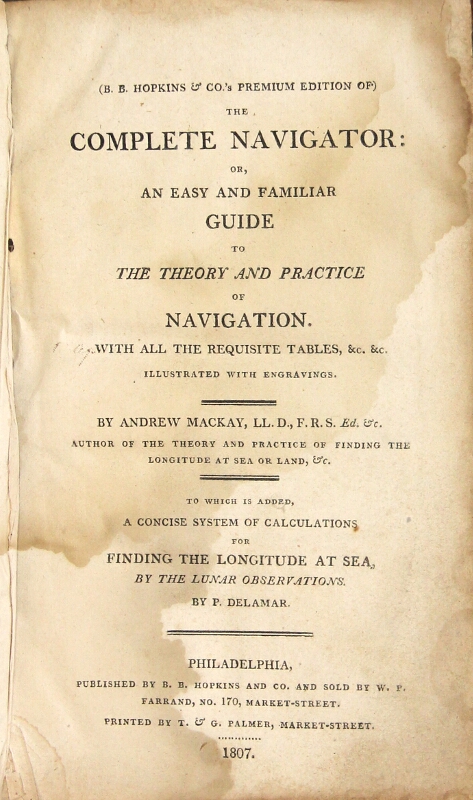 (B. B. HOPKINS & CO.'s PREMIUM EDITION OF)

THE

COMPLETE NAVIGATOR:

OR,

AN EASY AND FAMILIAR

GUIDE

TO

THE THEORY AND PRACTICE

OF

NAVIGATION.

WITH ALL THE REQUISITE TABLES, &c. &c.

ILLUSTRATED WITH ENGRAVINGS.

BY ANDREW MACKAY, LL. D., F. R. S. Ed. &c.

AUTHOR OF THE THEORY AND PRACTICE OF FINDING THE LONGITUDE AT SEA OR LAND, &c.

TO WHICH IS ADDED,

A CONCISE SYSTEM OF CALCULATIONS

FOR

FINDING THE LONGITUDE AT SEA,

BY THE LUNAR OBSERVATIONS.

BY P. DELAMAR.

PHILADELPHIA,

PUBLISHED BY B. B. HOPKINS AND CO. AND SOLD BY W. P. FARRAND, NO. 170, MARKET-STREET.

PRINTED BY T. & G. PALMER, MARKET-STREET.

1807.